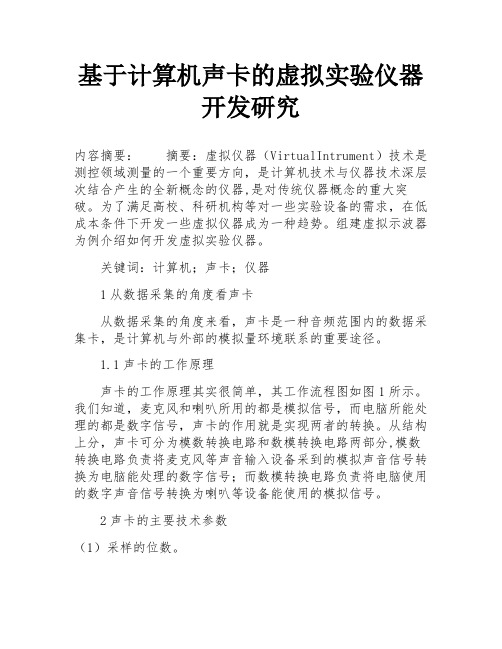 基于计算机声卡的虚拟实验仪器开发研究

内容摘要：　　摘要：虚拟仪器（VirtualIntrument）技术是测控领域测量的一个重要方向，是计算机技术与仪器技术深层次结合产生的全新概念的仪器,是对传统仪器概念的重大突破。为了满足高校、科研机构等对一些实验设备的需求，在低成本条件下开发一些虚拟仪器成为一种趋势。组建虚拟示波器为例介绍如何开发虚拟实验仪器。

关键词：计算机；声卡；仪器

1从数据采集的角度看声卡

从数据采集的角度来看，声卡是一种音频范围内的数据采集卡，是计算机与外部的模拟量环境联系的重要途径。

1.1声卡的工作原理

声卡的工作原理其实很简单，其工作流程图如图1所示。我们知道，麦克风和喇叭所用的都是模拟信号，而电脑所能处理的都是数字信号，声卡的作用就是实现两者的转换。从结构上分，声卡可分为模数转换电路和数模转换电路两部分,模数转换电路负责将麦克风等声音输入设备采到的模拟声音信号转换为电脑能处理的数字信号；而数模转换电路负责将电脑使用的数字声音信号转换为喇叭等设备能使用的模拟信号。

2声卡的主要技术参数

（1）采样的位数。